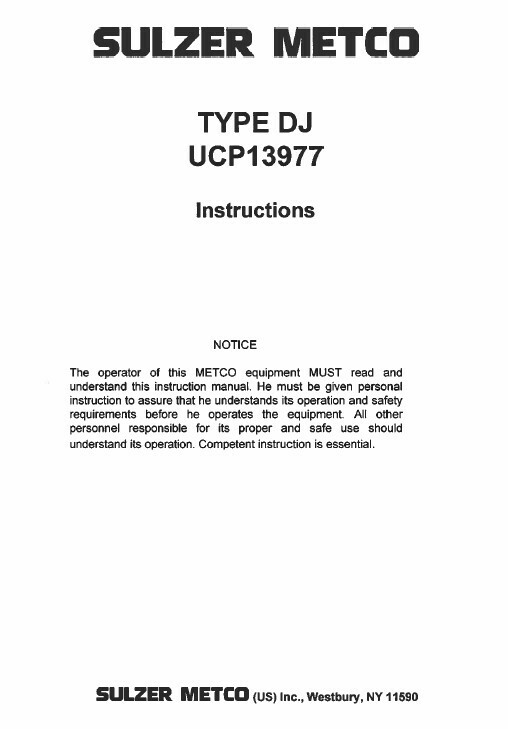 SULZER METCO

TYPE DJ
UCP13977

Instructions

NOTICE

The operator of this METCO equipment MUST read and understand this instruction manual. He must be given personal instruction to assure that he understands its operation and safety requirements before he operates the equipment. All other personnel responsible for its proper and safe use should understand its operation. Competent instruction is essential.

SULZER METCO (US) Inc., Westbury, NY 11590